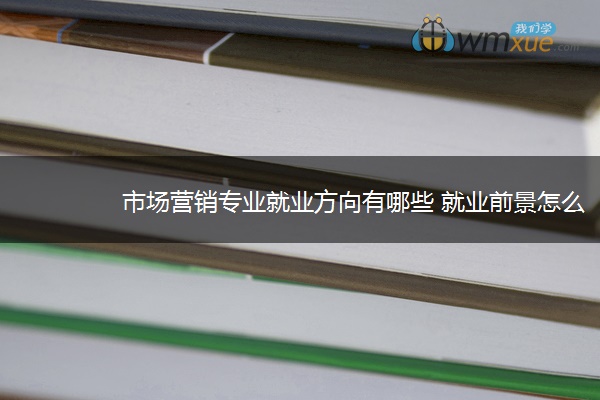 我们学
wmxue.com

市场营销专业就业方向有哪些 就业前景怎么